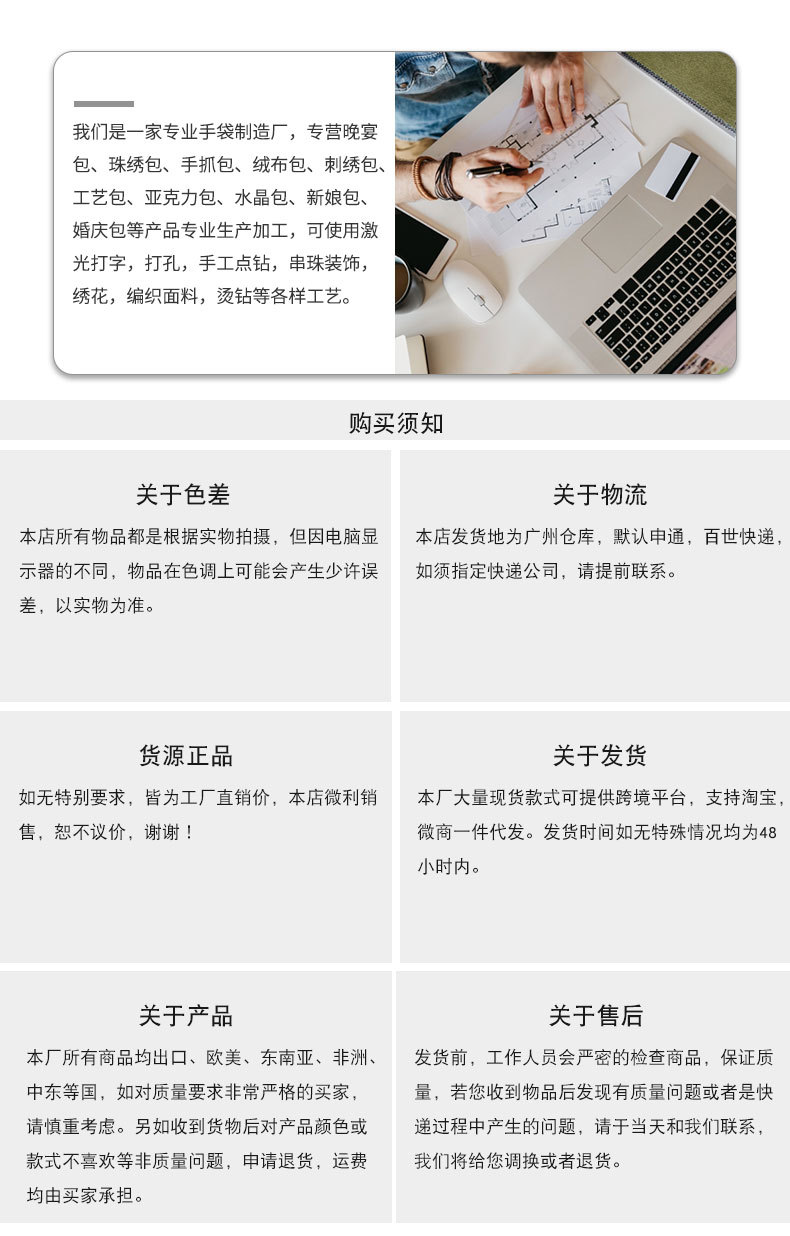 我们是一家专业手袋制造厂，专营晚宴包、珠绣包、手抓包、绒布包、刺绣包、工艺包、亚克力包、水晶包、新娘包、婚庆包等产品专业生产加工，可使用激光打字，打孔，手工点钻，串珠装饰，绣花，编织面料，烫钻等各样工艺。

购买须知

关于色差

本店所有物品都是根据实物拍摄，但因电脑显示器的不同，物品在色调上可能会产生少许误差，以实物为准。

关于物流

本店发货地为广州仓库，默认申通，百世快递，如须指定快递公司，请提前联系。

货源正品

如无特别要求，皆为工厂直销价，本店微利销售，恕不议价，谢谢！

关于发货

本厂大量现货款式可提供跨境平台，支持淘宝，微商一件代发。发货时间如无特殊情况均为48小时内。

关于产品

本厂所有商品均出口、欧美、东南亚、非洲、中东等国，如对质量要求非常严格的买家，请慎重考虑。另如收到货物后对产品颜色或款式不喜欢等非质量问题，申请退货，运费均由买家承担。

关于售后

发货前，工作人员会严密的检查商品，保证质量，若您收到物品后发现有质量问题或者是快递过程中产生的问题，请于当天和我们联系，我们将给您调换或者退货。